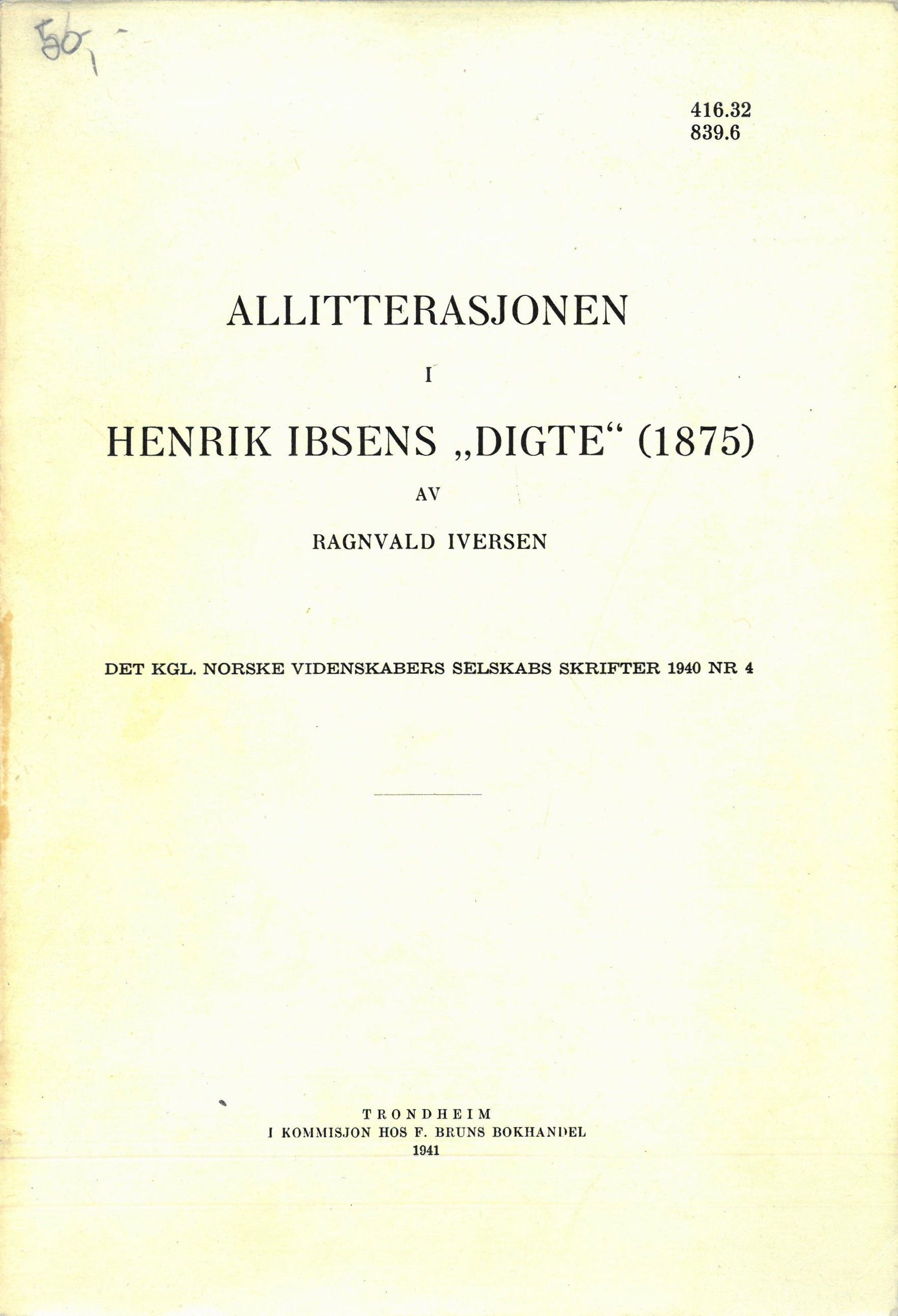 50,-

416.32
839.6

ALLITTERASJONEN

I

HENRIK IBSENS „DIGTE“ (1875)

AV

RAGNVALD IVERSEN

DET KGL. NORSKE VIDENSKABERS SELSKABS SKRIFTER 1940 NR 4

TRONDHEIM
I KOMMISJON HOS F. BRUNS BOKHANDEL
1941